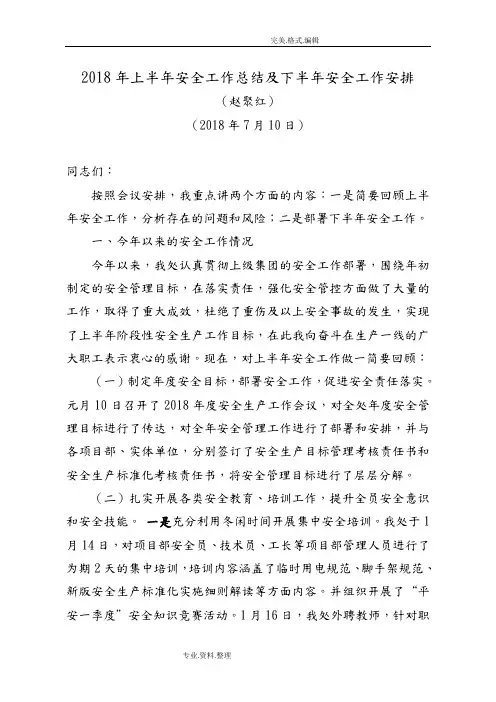 完美.格式.编辑

2018 年上半年安全工作总结及下半年安全工作安排

（赵聚红）

（2018 年 7 月 10 日）

同志们：

按照会议安排，我重点讲两个方面的内容：一是简要回顾上半年安全工作，分析存在的问题和风险；二是部署下半年安全工作。

一、今年以来的安全工作情况

今年以来，我处认真贯彻上级集团的安全工作部署，围绕年初制定的安全管理目标，在落实责任，强化安全管控方面做了大量的工作，取得了重大成效，杜绝了重伤及以上安全事故的发生，实现了上半年阶段性安全生产工作目标，在此我向奋斗在生产一线的广大职工表示衷心的感谢。现在，对上半年安全工作做一简要回顾：

（一）制定年度安全目标，部署安全工作，促进安全责任落实。元月 10 日召开了 2018 年度安全生产工作会议，对全处年度安全管理目标进行了传达，对全年安全管理工作进行了部署和安排，并与各项目部、实体单位，分别签订了安全生产目标管理考核责任书和安全生产标准化考核责任书，将安全管理目标进行了层层分解。

（二）扎实开展各类安全教育、培训工作，提升全员安全意识和安全技能。 一是充分利用冬闲时间开展集中安全培训。我处于 1 月 14 日，对项目部安全员、技术员、工长等项目部管理人员进行了为期 2 天的集中培训，培训内容涵盖了临时用电规范、脚手架规范、新版安全生产标准化实施细则解读等方面内容。并组织开展了“平安一季度”安全知识竞赛活动。1 月 16 日，我处外聘教师，针对职

专业.资料.整理